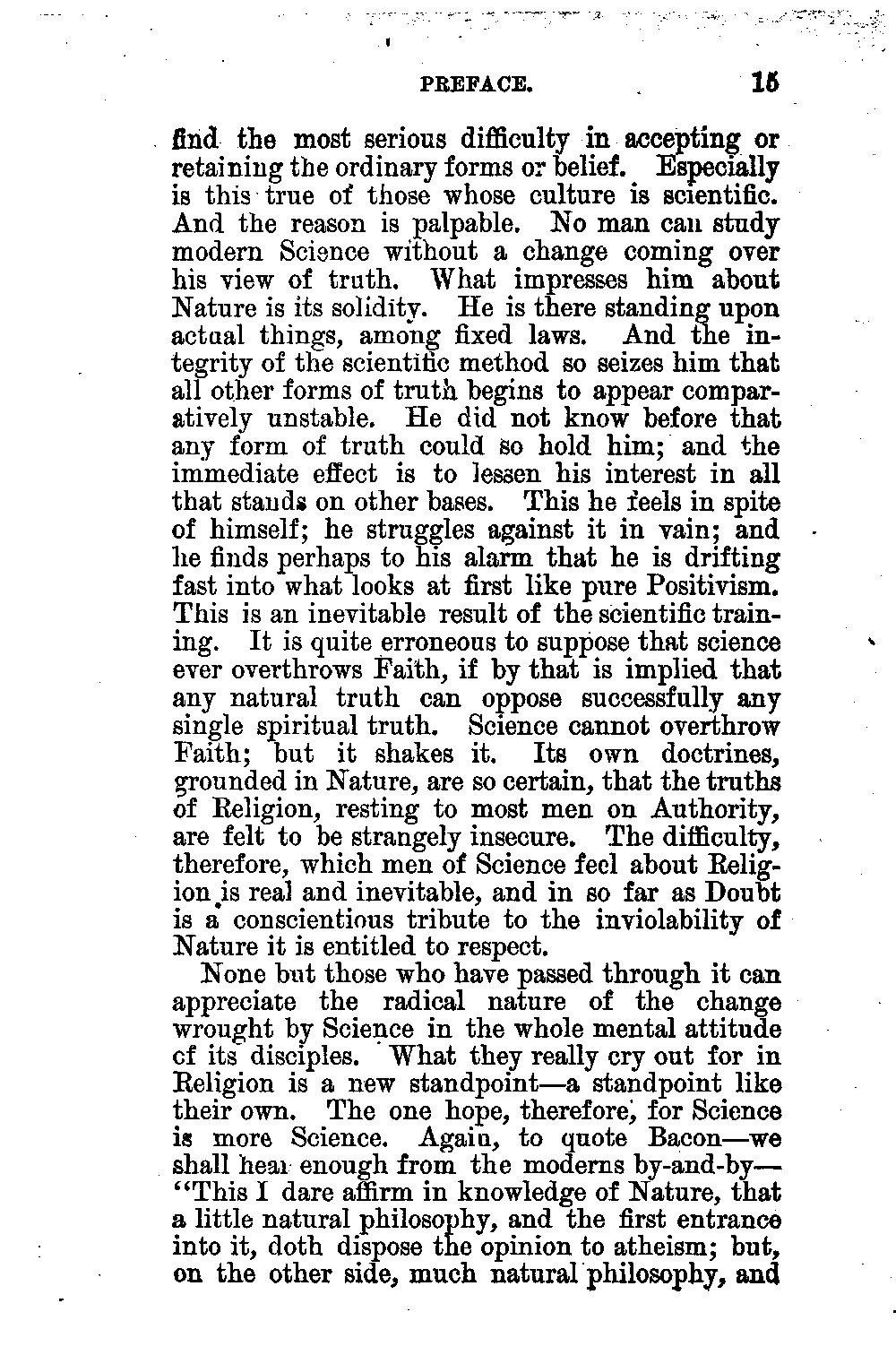 PREFACE. 15

find the most serious difficulty in accepting or retaining the ordinary forms or belief. Especially is this true of those whose culture is scientific. And the reason is palpable. No man can study modern Science without a change coming over his view of truth. What impresses him about Nature is its solidity. He is there standing upon actual things, among fixed laws. And the integrity of the scientific method so seizes him that all other forms of truth begins to appear comparatively unstable. He did not know before that any form of truth could so hold him; and the immediate effect is to lessen his interest in all that stands on other bases. This he feels in spite of himself; he struggles against it in vain; and he finds perhaps to his alarm that he is drifting fast into what looks at first like pure Positivism. This is an inevitable result of the scientific training. It is quite erroneous to suppose that science ever overthrows Faith, if by that is implied that any natural truth can oppose successfully any single spiritual truth. Science cannot overthrow Faith; but it shakes it. Its own doctrines, grounded in Nature, are so certain, that the truths of Religion, resting to most men on Authority, are felt to be strangely insecure. The difficulty, therefore, which men of Science feel about Religion is real and inevitable, and in so far as Doubt is a conscientious tribute to the inviolability of Nature it is entitled to respect.

None but those who have passed through it can appreciate the radical nature of the change wrought by Science in the whole mental attitude of its disciples. What they really cry out for in Religion is a new standpoint—a standpoint like their own. The one hope, therefore, for Science is more Science. Again, to quote Bacon—we shall hear enough from the moderns by-and-by—"This I dare affirm in knowledge of Nature, that a little natural philosophy, and the first entrance into it, doth dispose the opinion to atheism; but, on the other side, much natural philosophy, and